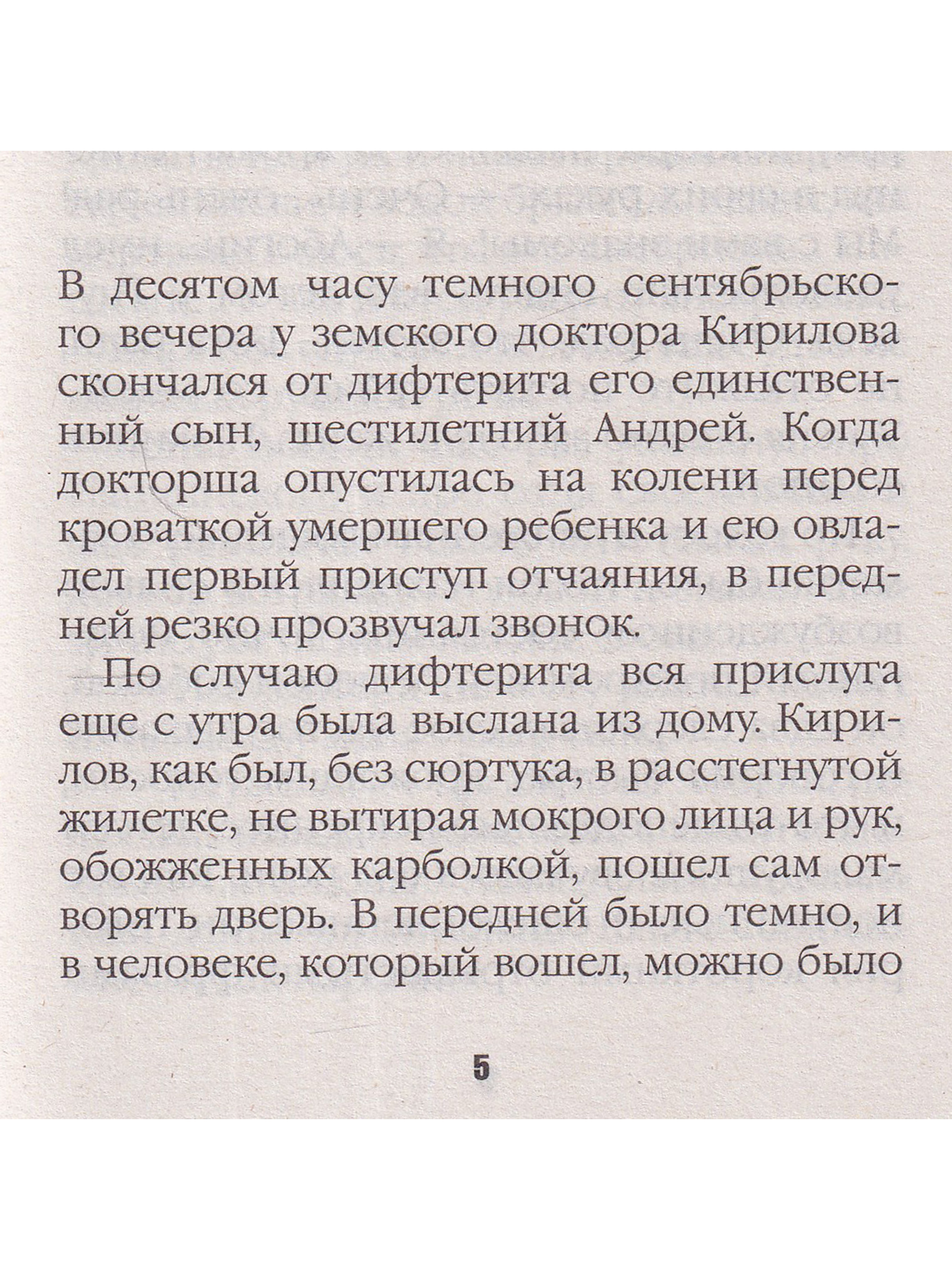 В десятом часу темного сентябрьского вечера у земского доктора Кирилова скончался от дифтерита его единственный сын, шестилетний Андрей. Когда докторша опустилась на колени перед кроваткой умершего ребенка и ею овладел первый приступ отчаяния, в передней резко прозвучал звонок.

По случаю дифтерита вся прислуга еще с утра была выслана из дому. Кирилов, как был, без сюртука, в расстегнутой жилетке, не вытирая мокрого лица и рук, обожженных карболкой, пошел сам отворять дверь. В передней было темно, и в человеке, который вошел, можно было

5